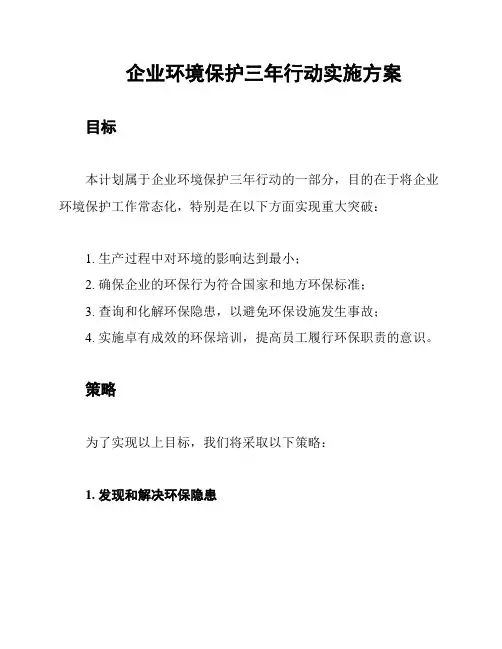 企业环境保护三年行动实施方案

目标

本计划属于企业环境保护三年行动的一部分，目的在于将企业环境保护工作常态化，特别是在以下方面实现重大突破：

1. 生产过程中对环境的影响达到最小；
2. 确保企业的环保行为符合国家和地方环保标准；
3. 查询和化解环保隐患，以避免环保设施发生事故；
4. 实施卓有成效的环保培训，提高员工履行环保职责的意识。

策略

为了实现以上目标，我们将采取以下策略：

1. 发现和解决环保隐患